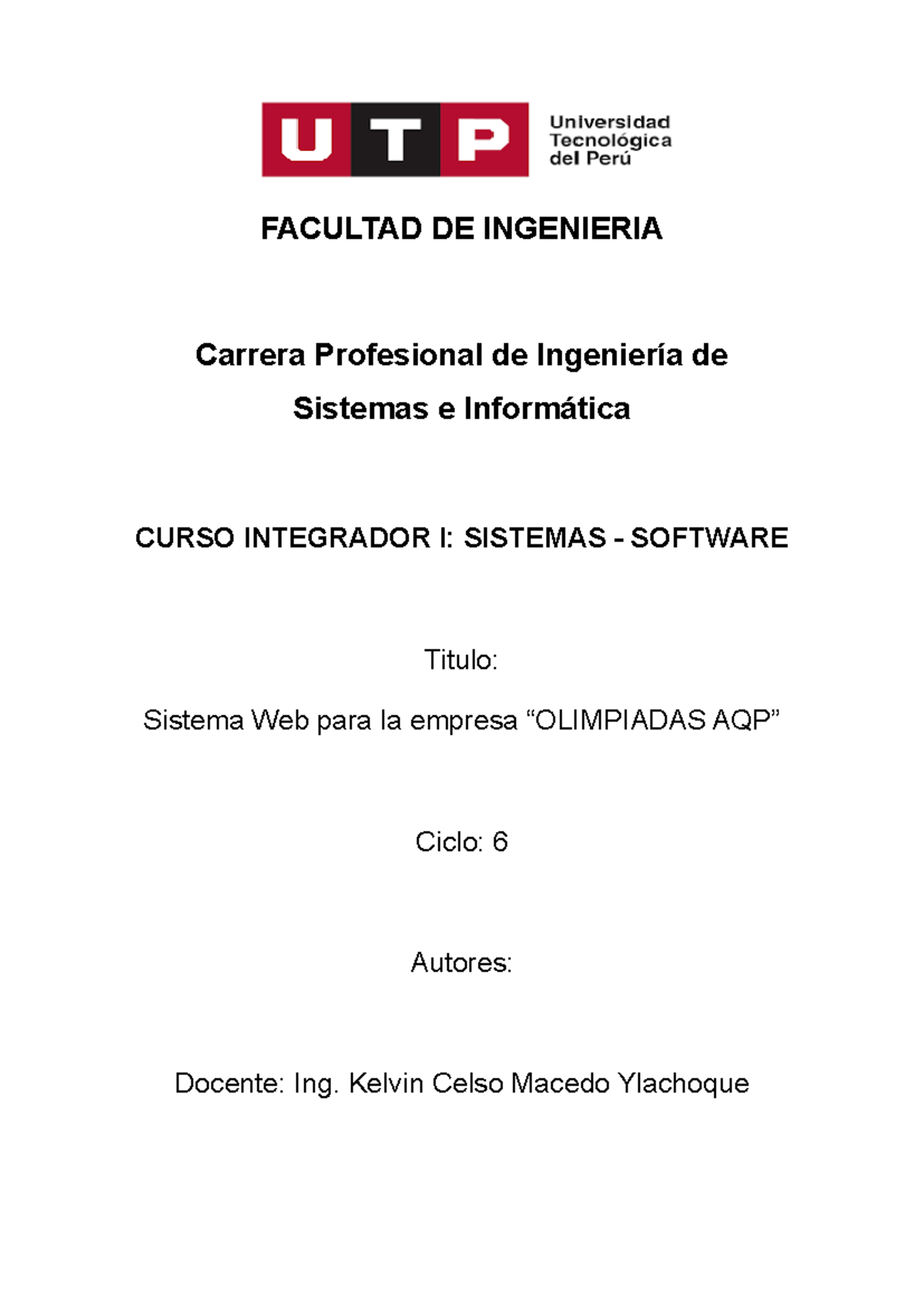 UTP Universidad Tecnológica del Perú

FACULTAD DE INGENIERIA

Carrera Profesional de Ingeniería de Sistemas e Informática

CURSO INTEGRADOR I: SISTEMAS - SOFTWARE

Titulo:

Sistema Web para la empresa “OLIMPIADAS AQP”

Ciclo: 6

Autores:

Docente: Ing. Kelvin Celso Macedo Ylachoque